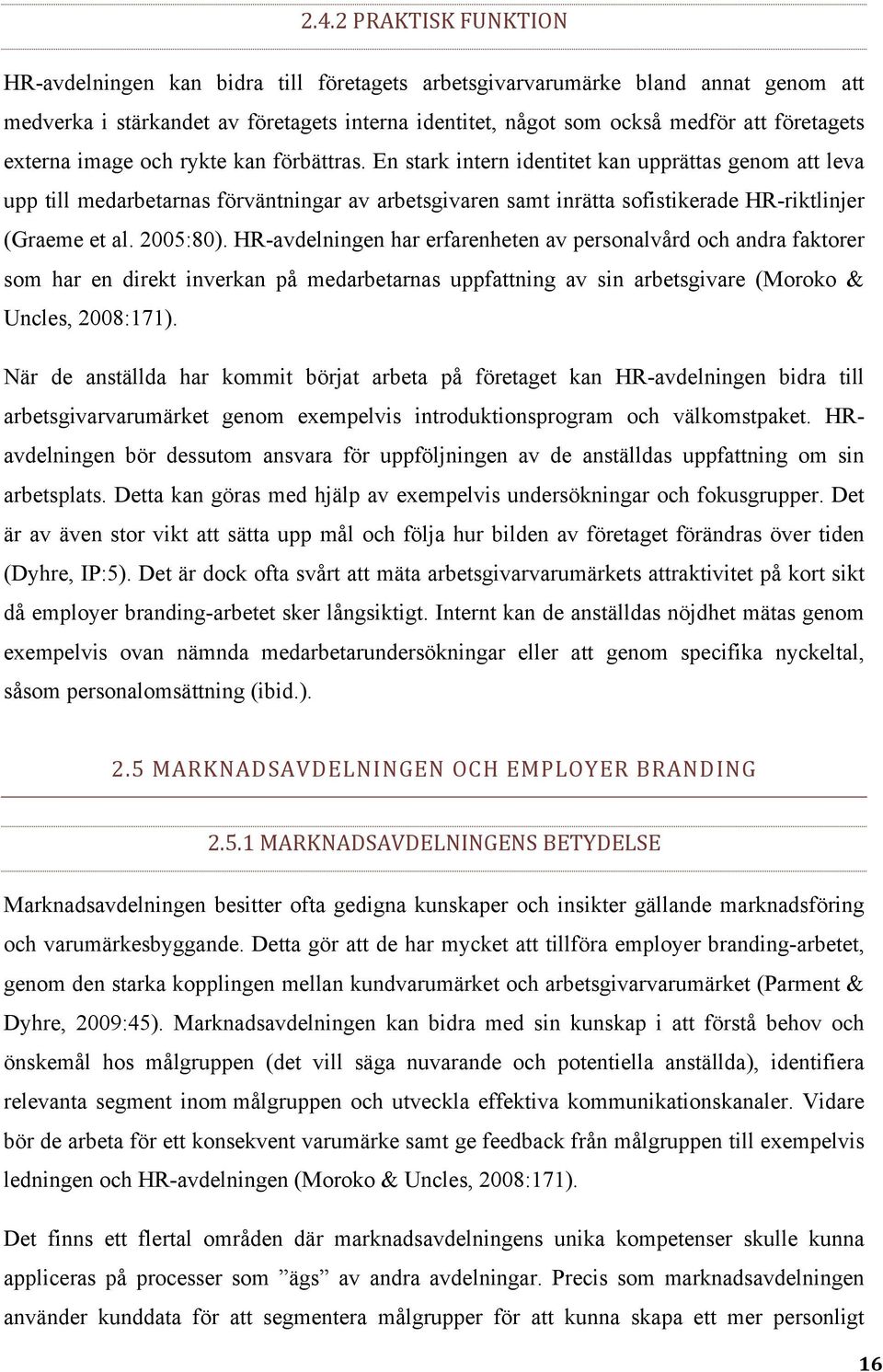 2.4.2 PRAKTISK FUNKTION

HR-avdelningen kan bidra till företagets arbetsgivarvarumärke bland annat genom att medverka i stärkandet av företagets interna identitet, något som också medför att företagets externa image och rykte kan förbättras. En stark intern identitet kan upprättas genom att leva upp till medarbetarnas förväntningar av arbetsgivaren samt inrätta sofistikerade HR-riktlinjer (Graeme et al. 2005:80). HR-avdelningen har erfarenheten av personalvård och andra faktorer som har en direkt inverkan på medarbetarnas uppfattning av sin arbetsgivare (Moroko & Uncles, 2008:171).

När de anställda har kommit börjat arbeta på företaget kan HR-avdelningen bidra till arbetsgivarvarumärket genom exempelvis introduktionsprogram och välkomstpaket. HR-avdelningen bör dessutom ansvara för uppföljningen av de anställdas uppfattning om sin arbetsplats. Detta kan göras med hjälp av exempelvis undersökningar och fokusgrupper. Det är av även stor vikt att sätta upp mål och följa hur bilden av företaget förändras över tiden (Dyhre, IP:5). Det är dock ofta svårt att mäta arbetsgivarvarumärkets attraktivitet på kort sikt då employer branding-arbetet sker långsiktigt. Internt kan de anställdas nöjdhet mätas genom exempelvis ovan nämnda medarbetarundersökningar eller att genom specifika nyckeltal, såsom personalomsättning (ibid.).

2.5 MARKNADSAVDELNINGEN OCH EMPLOYER BRANDING

2.5.1 MARKNADSAVDELNINGENS BETYDELSE

Marknadsavdelningen besitter ofta gedigna kunskaper och insikter gällande marknadsföring och varumärkesbyggande. Detta gör att de har mycket att tillföra employer branding-arbetet, genom den starka kopplingen mellan kundvarumärket och arbetsgivarvarumärket (Parment & Dyhre, 2009:45). Marknadsavdelningen kan bidra med sin kunskap i att förstå behov och önskemål hos målgruppen (det vill säga nuvarande och potentiella anställda), identifiera relevanta segment inom målgruppen och utveckla effektiva kommunikationskanaler. Vidare bör de arbeta för ett konsekvent varumärke samt ge feedback från målgruppen till exempelvis ledningen och HR-avdelningen (Moroko & Uncles, 2008:171).

Det finns ett flertal områden där marknadsavdelningens unika kompetenser skulle kunna appliceras på processer som ”ägs” av andra avdelningar. Precis som marknadsavdelningen använder kunddata för att segmentera målgrupper för att kunna skapa ett mer personligt

16